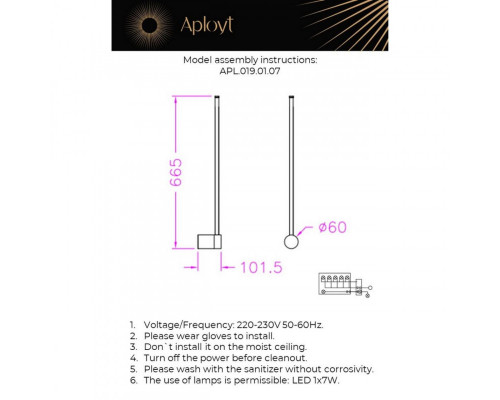 Aployt

Model assembly instructions:
APL.019.01.07

665

ø60

101.5

1. Voltage/Frequency: 220-230V 50-60Hz.
2. Please wear gloves to install.
3. Don`t install it on the moist ceiling.
4. Turn off the power before cleanout.
5. Please wash with the sanitizer without corrosivity.
6. The use of lamps is permissible: LED 1x7W.